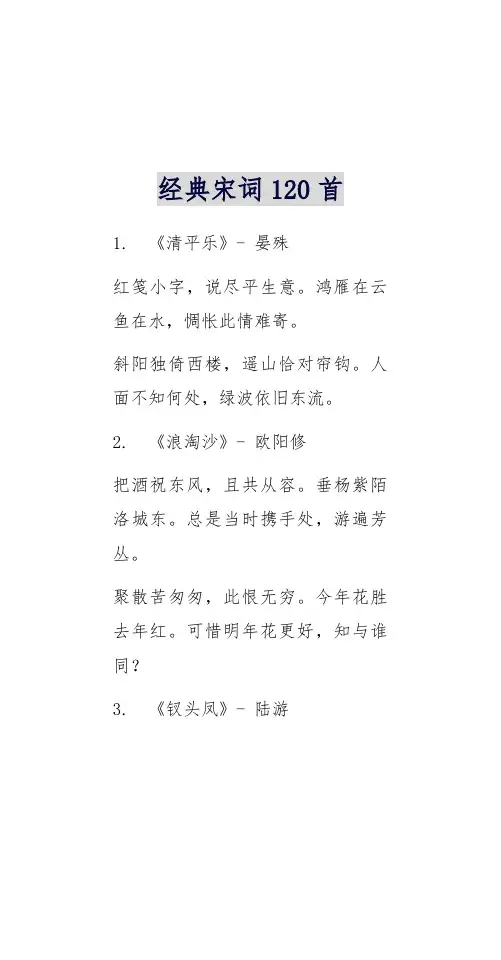 经典宋词 120 首

1. 《清平乐》- 晏殊

红笺小字，说尽平生意。鸿雁在云鱼在水，惆怅此情难寄。

斜阳独倚西楼，遥山恰对帘钩。人面不知何处，绿波依旧东流。

2. 《浪淘沙》- 欧阳修

把酒祝东风，且共从容。垂杨紫陌洛城东。总是当时携手处，游遍芳丛。

聚散苦匆匆，此恨无穷。今年花胜去年红。可惜明年花更好，知与谁同？

3. 《钗头凤》- 陆游